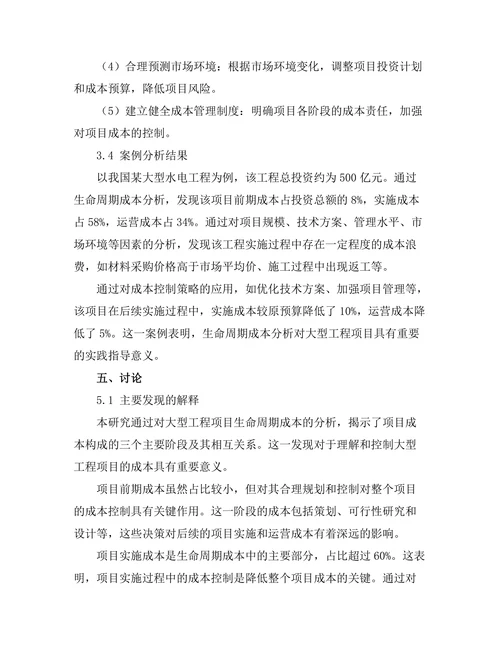 （4）合理预测市场环境：根据市场环境变化，调整项目投资计划和成本预算，降低项目风险。

（5）建立健全成本管理制度：明确项目各阶段的成本责任，加强对项目成本的控制。

3.4 案例分析结果

以我国某大型水电工程为例，该工程总投资约为 500 亿元。通过生命周期成本分析，发现该项目前期成本占投资总额的 8%，实施成本占 58%，运营成本占 34%。通过对项目规模、技术方案、管理水平、市场环境等因素的分析，发现该工程实施过程中存在一定程度的成本浪费，如材料采购价格高于市场平均价、施工过程中出现返工等。

通过对成本控制策略的应用，如优化技术方案、加强项目管理等，该项目在后续实施过程中，实施成本较原预算降低了 10%，运营成本降低了 5%。这一案例表明，生命周期成本分析对大型工程项目具有重要的实践指导意义。

五、讨论

5.1 主要发现的解释

本研究通过对大型工程项目生命周期成本的分析，揭示了项目成本构成的三个主要阶段及其相互关系。这一发现对于理解和控制大型工程项目的成本具有重要意义。

项目前期成本虽然占比较小，但对其合理规划和控制对整个项目的成本控制具有关键作用。这一阶段的成本包括策划、可行性研究和设计等，这些决策对后续的项目实施和运营成本有着深远的影响。

项目实施成本是生命周期成本中的主要部分，占比超过 60%。这表明，项目实施过程中的成本控制是降低整个项目成本的关键。通过对